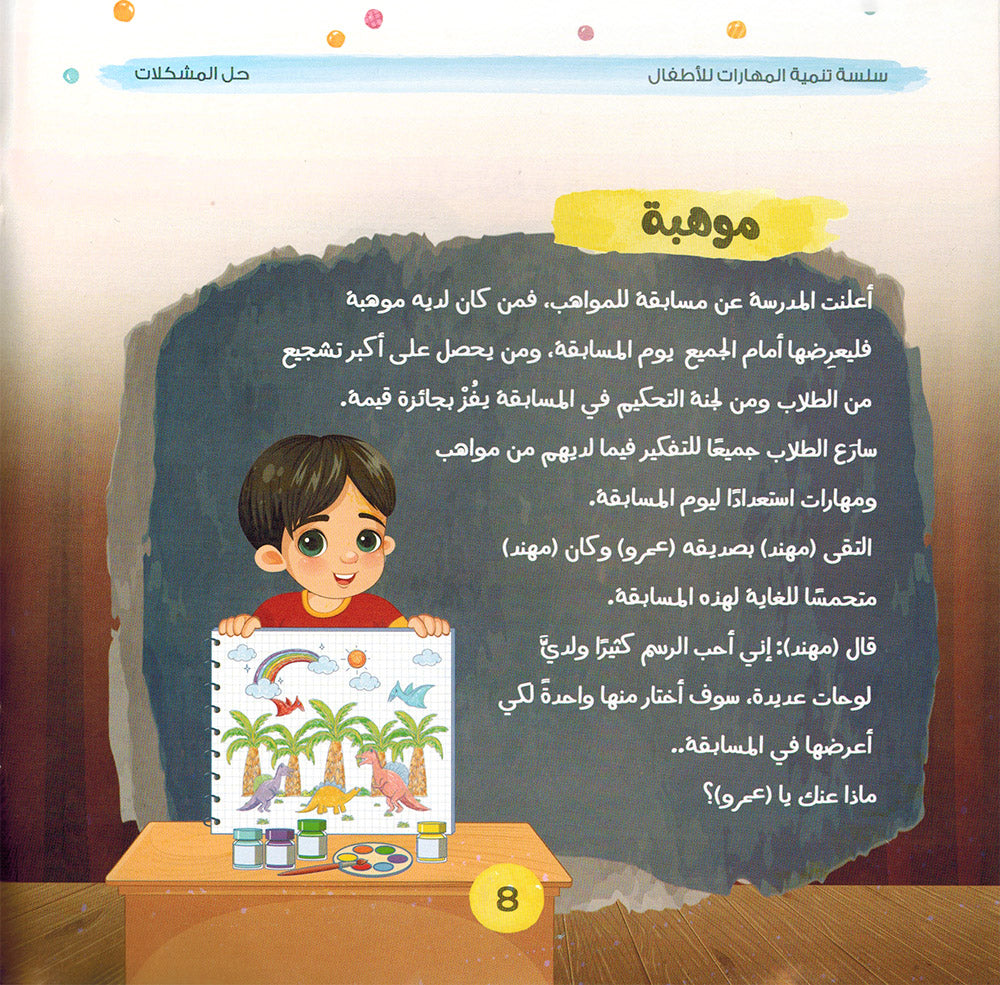 سلسلة تنمية المهارات للأطفال
حل المشكلات

موهبة

أعلنت المدرسة عن مسابقة للمواهب، فمن كان لديه موهبة فليعرِضها أمام الجميع يوم المسابقة، ومن يحصل على أكبر تشجيع من الطلاب ومن لجنة التحكيم في المسابقة يفُزْ بجائزة قيمة.

سارَع الطلاب جميعًا للتفكير فيما لديهم من مواهب ومهارات استعدادًا ليوم المسابقة.

التقى (مهند) بصديقه (عمرو) وكان (مهند) متحمسًا للغاية لهذه المسابقة.

قال (مهند): إني أحب الرسم كثيرًا ولديَّ لوحات عديدة، سوف أختار منها واحدةً لكي أعرضها في المسابقة..

ماذا عنك يا (عمرو)؟

8